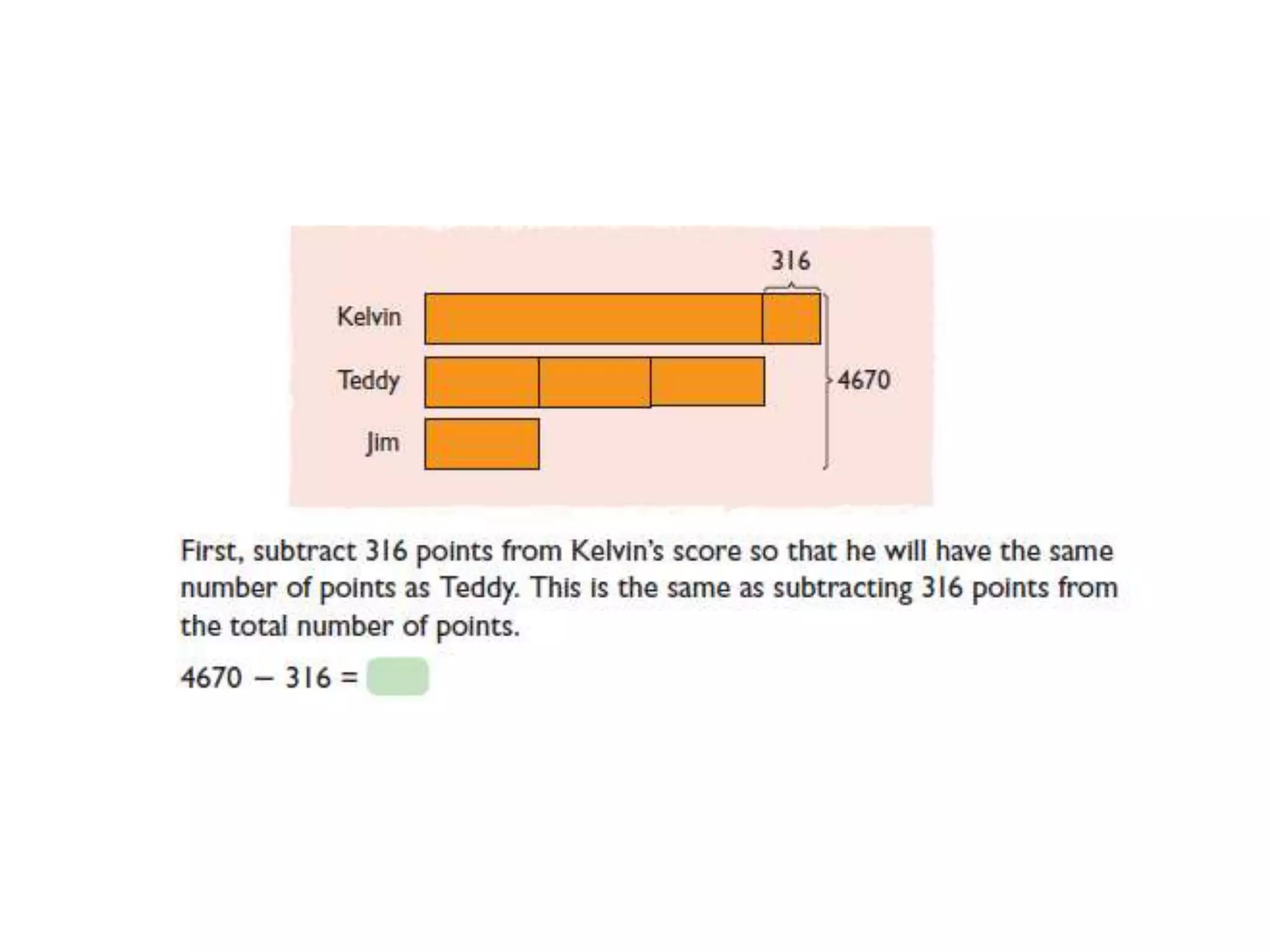 316

Kelvin

Teddy

Jim

4670

First, subtract 316 points from Kelvin's score so that he will have the same number of points as Teddy. This is the same as subtracting 316 points from the total number of points.

$4670 - 316 =$ ____